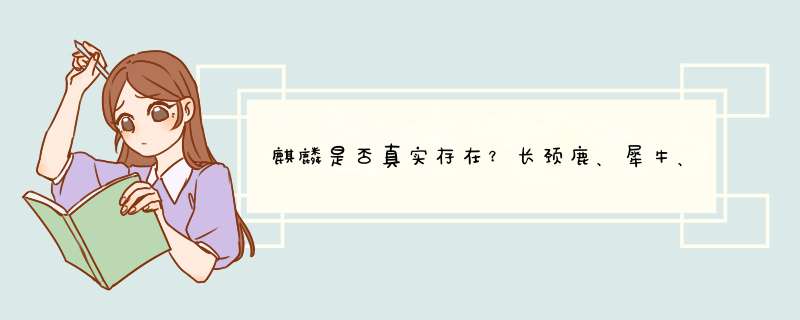 麒麟是否真实存在？长颈鹿、犀牛、